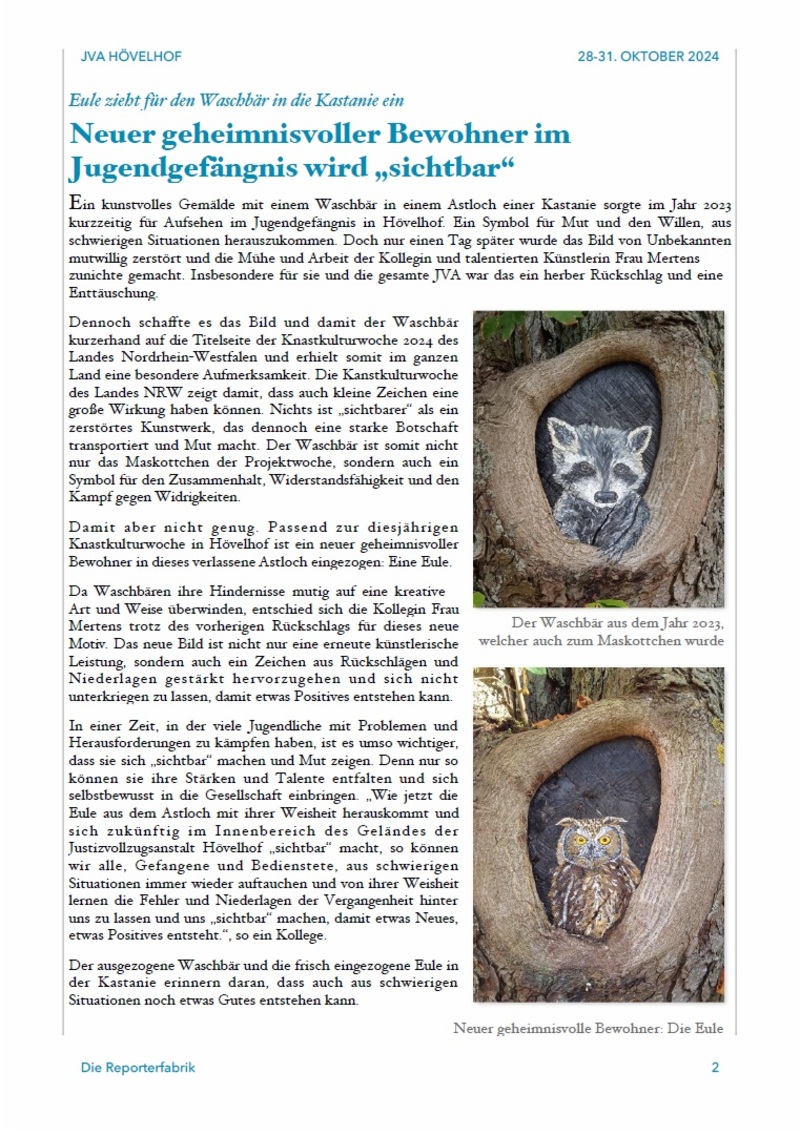 JVA HÖVELHOF

28-31. OKTOBER 2024

Eule zieht für den Waschbär in die Kastanie ein

Neuer geheimnisvoller Bewohner im Jugendgefängnis wird „sichtbar“

Ein kunstvolles Gemälde mit einem Waschbär in einem Astloch einer Kastanie sorgte im Jahr 2023 kurzzeitig für Aufsehen im Jugendgefängnis in Hövelhof. Ein Symbol für Mut und den Willen, aus schwierigen Situationen herauszukommen. Doch nur einen Tag später wurde das Bild von Unbekannten mutwillig zerstört und die Mühe und Arbeit der Kollegin und talentierten Künstlerin Frau Mertens zunichte gemacht. Insbesondere für sie und die gesamte JVA war das ein herber Rückschlag und eine Enttäuschung.

Dennoch schaffte es das Bild und damit der Waschbär kurzerhand auf die Titelseite der Knastkulturwoche 2024 des Landes Nordrhein-Westfalen und erhielt somit im ganzen Land eine besondere Aufmerksamkeit. Die Kanstkulturwoche des Landes NRW zeigt damit, dass auch kleine Zeichen eine große Wirkung haben können. Nichts ist „sichtbarer“ als ein zerstörtes Kunstwerk, das dennoch eine starke Botschaft transportiert und Mut macht. Der Waschbär ist somit nicht nur das Maskottchen der Projektwoche, sondern auch ein Symbol für den Zusammenhalt, Widerstandsfähigkeit und den Kampf gegen Widrigkeiten.

Damit aber nicht genug. Passend zur diesjährigen Knastkulturwoche in Hövelhof ist ein neuer geheimnisvoller Bewohner in dieses verlassene Astloch eingezogen: Eine Eule.

Da Waschbären ihre Hindernisse mutig auf eine kreative Art und Weise überwinden, entschied sich die Kollegin Frau Mertens trotz des vorherigen Rückschlags für dieses neue Motiv. Das neue Bild ist nicht nur eine erneute künstlerische Leistung, sondern auch ein Zeichen aus Rückschlägen und Niederlagen gestärkt hervorzugehen und sich nicht unterkriegen zu lassen, damit etwas Positives entstehen kann.

In einer Zeit, in der viele Jugendliche mit Problemen und Herausforderungen zu kämpfen haben, ist es umso wichtiger, dass sie sich „sichtbar“ machen und Mut zeigen. Denn nur so können sie ihre Stärken und Talente entfalten und sich selbstbewusst in die Gesellschaft einbringen. „Wie jetzt die Eule aus dem Astloch mit ihrer Weisheit herauskommt und sich zukünftig im Innenbereich des Geländes der Justizvollzugsanstalt Hövelhof „sichtbar“ macht, so können wir alle, Gefangene und Bedienstete, aus schwierigen Situationen immer wieder auftauchen und von ihrer Weisheit lernen die Fehler und Niederlagen der Vergangenheit hinter uns zu lassen und uns „sichtbar“ machen, damit etwas Neues, etwas Positives entsteht.“, so ein Kollege.

Der ausgezogene Waschbär und die frisch eingezogene Eule in der Kastanie erinnern daran, dass auch aus schwierigen Situationen noch etwas Gutes entstehen kann.

Der Waschbär aus dem Jahr 2023, welcher auch zum Maskottchen wurde

Neuer geheimnisvolle Bewohner: Die Eule

Die Reporterfabrik

2